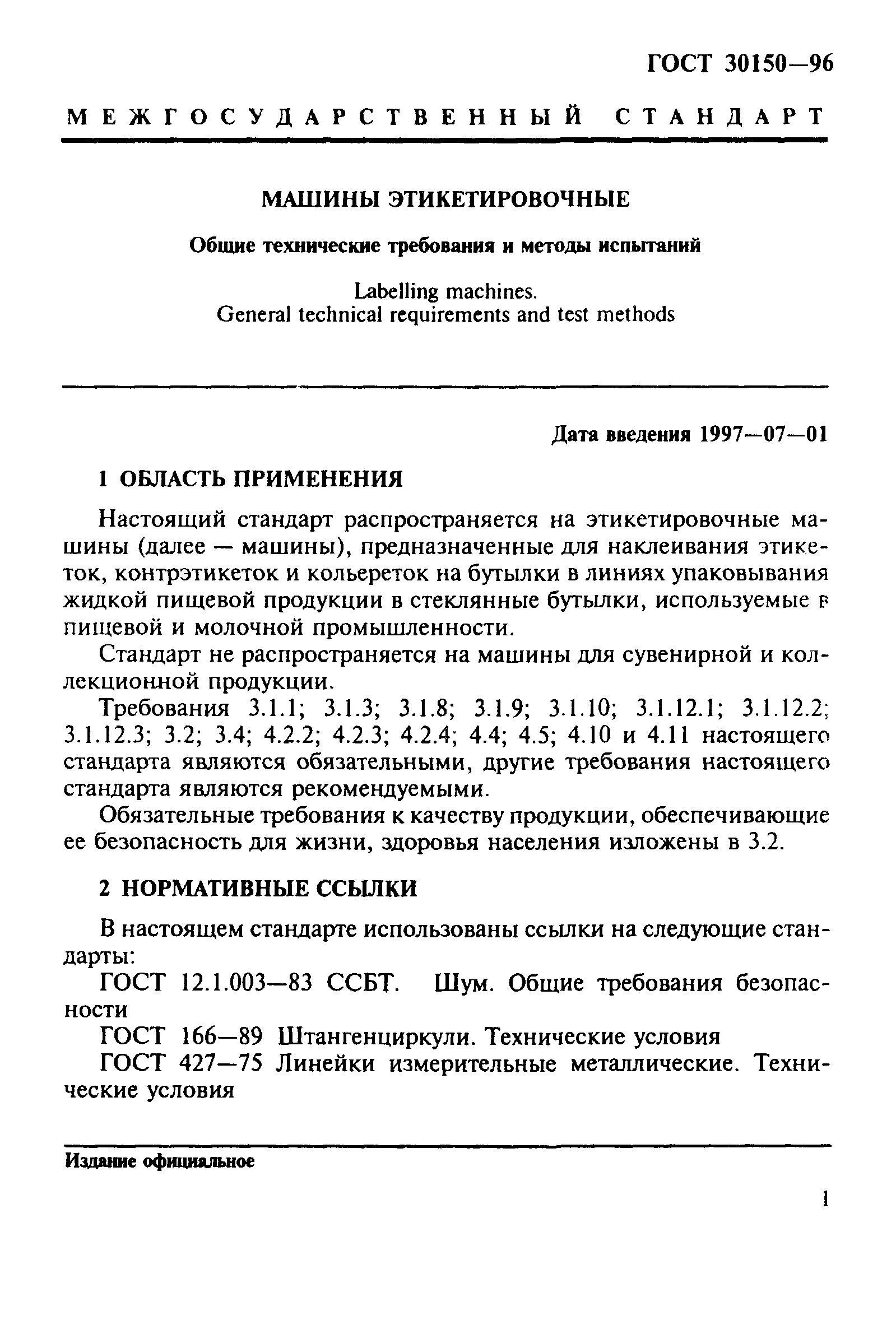 ГОСТ 30150—96

МЕЖГОСУДАРСТВЕННЫЙ СТАНДАРТ

МАШИНЫ ЭТИКЕТИРОВОЧНЫЕ

Общие технические требования и методы испытаний

Labelling machines.
General technical requirements and test methods

Дата введения 1997—07—01

1 ОБЛАСТЬ ПРИМЕНЕНИЯ

Настоящий стандарт распространяется на этикетировочные машины (далее — машины), предназначенные для наклеивания этикеток, контрэтикеток и кольереток на бутылки в линиях упаковывания жидкой пищевой продукции в стеклянные бутылки, используемые в пищевой и молочной промышленности.

Стандарт не распространяется на машины для сувенирной и коллекционной продукции.

Требования 3.1.1; 3.1.3; 3.1.8; 3.1.9; 3.1.10; 3.1.12.1; 3.1.12.2; 3.1.12.3; 3.2; 3.4; 4.2.2; 4.2.3; 4.2.4; 4.4; 4.5; 4.10 и 4.11 настоящего стандарта являются обязательными, другие требования настоящего стандарта являются рекомендуемыми.

Обязательные требования к качеству продукции, обеспечивающие ее безопасность для жизни, здоровья населения изложены в 3.2.

2 НОРМАТИВНЫЕ ССЫЛКИ

В настоящем стандарте использованы ссылки на следующие стандарты:

ГОСТ 12.1.003—83 ССБТ. Шум. Общие требования безопасности

ГОСТ 166—89 Штангенциркули. Технические условия

ГОСТ 427—75 Линейки измерительные металлические. Технические условия

Издание официальное

1